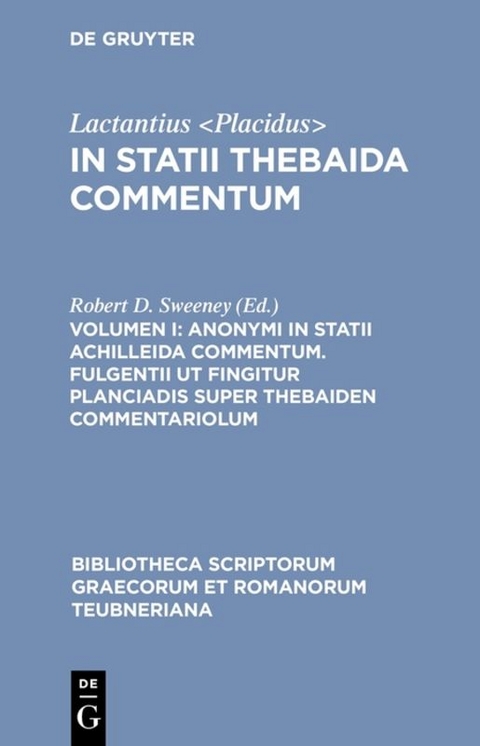 DE GRUYTER

Lactantius <Placidus>
IN STATII THEBAIDA COMMENTUM

Robert D. Sweeney (Ed.)
VOLUMEN I: ANONYMI IN STATII ACHILLEIDA COMMENTUM. FULGENTII UT FINGITUR PLANCIADIS SUPER THEBAIDEN COMMENTARIOLUM

BIBLIOTHECA SCRIPTORUM GRAECORUM ET ROMANORUM TEUBNERIANA

DE
G